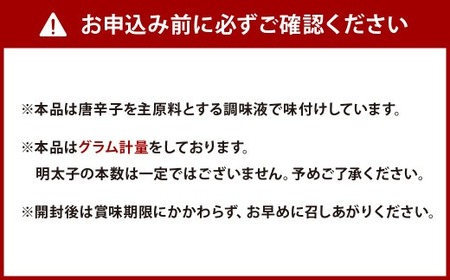 お申込み前に必ずご確認ください

※本品は唐辛子を主原料とする調味液で味付けしています。

※本品はグラム計量をしております。
明太子の本数は一定ではございません。予めご了承ください。

※開封後は賞味期限にかかわらず、お早めに召しあがりください。